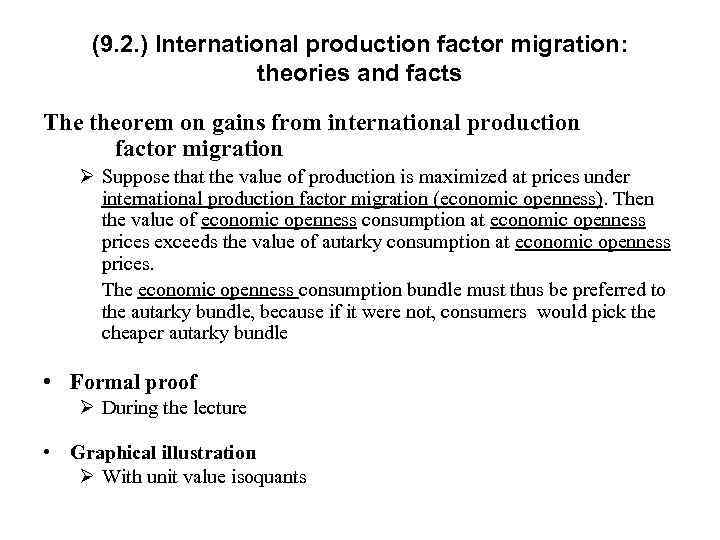 (9.2.) International production factor migration: theories and facts

The theorem on gains from international production factor migration

➢ Suppose that the value of production is maximized at prices under international production factor migration (economic openness). Then the value of economic openness consumption at economic openness prices exceeds the value of autarky consumption at economic openness prices.

The economic openness consumption bundle must thus be preferred to the autarky bundle, because if it were not, consumers would pick the cheaper autarky bundle

• Formal proof

➢ During the lecture

• Graphical illustration

➢ With unit value isoquants